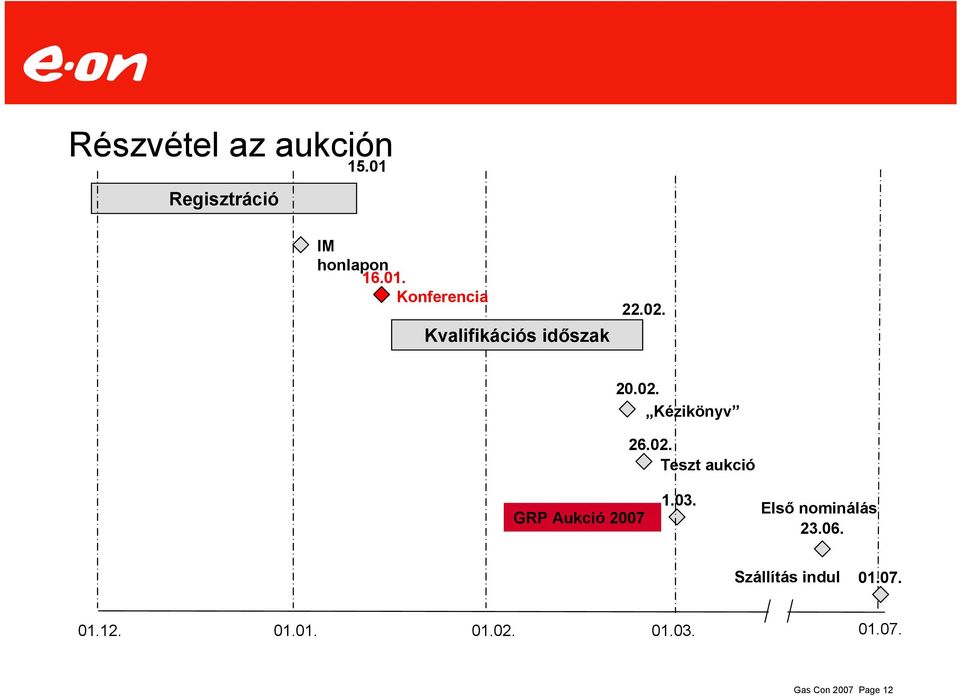 e·on

Részvétel az aukción

15.01

Regisztráció

IM honlapon

16.01.

Konferencia

22.02.

Kvalifikációs időszak

20.02.

„Kézikönyv”

26.02.

Teszt aukció

GRP Aukció 2007

1.03.

Első nominálás

23.06.

Szállítás indul

01.07.

01.12.

01.01.

01.02.

01.03.

01.07.

Gas Con 2007 Page 12